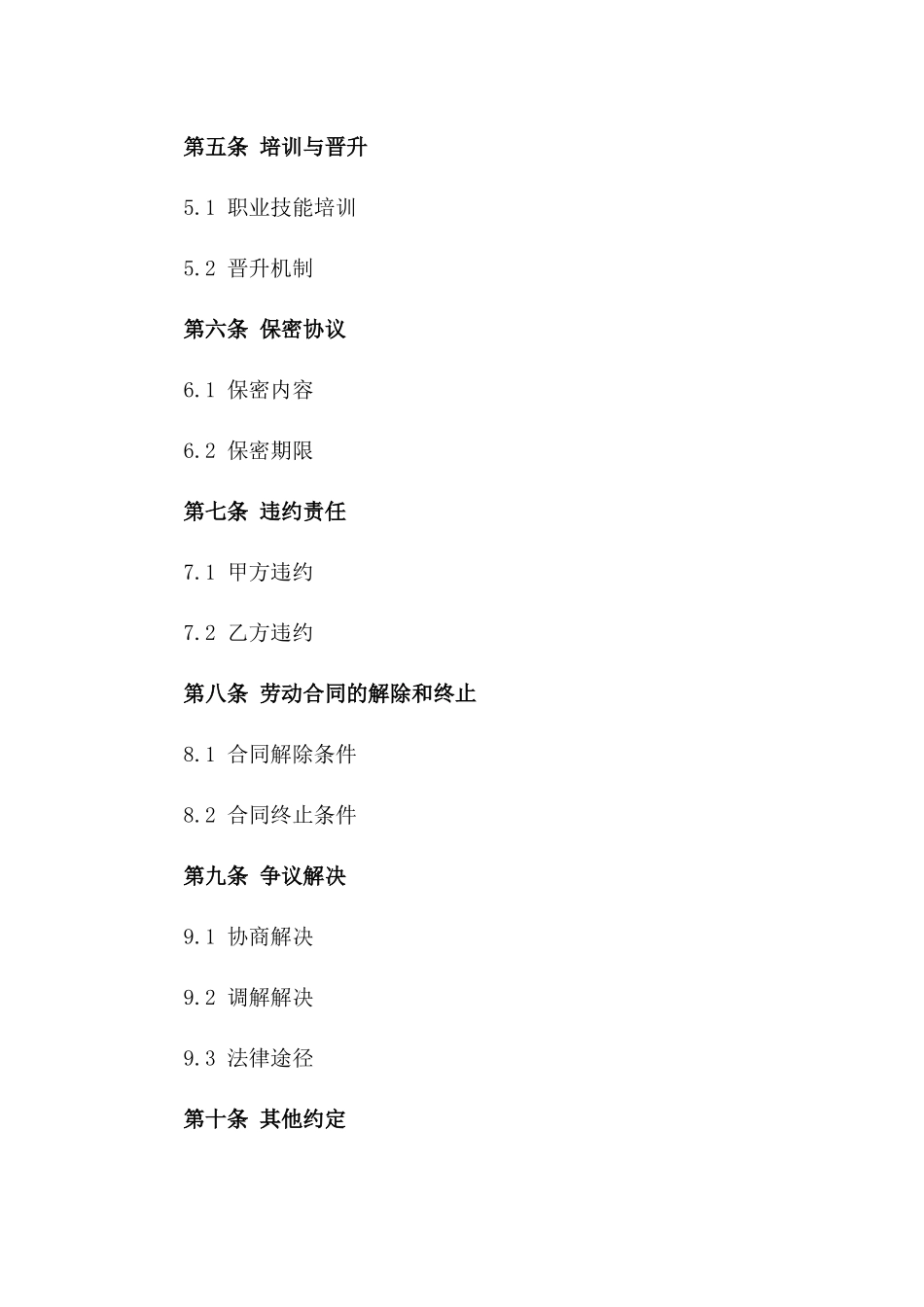 第五条 培训与晋升

5.1 职业技能培训

5.2 晋升机制

第六条 保密协议

6.1 保密内容

6.2 保密期限

第七条 违约责任

7.1 甲方违约

7.2 乙方违约

第八条 劳动合同的解除和终止

8.1 合同解除条件

8.2 合同终止条件

第九条 争议解决

9.1 协商解决

9.2 调解解决

9.3 法律途径

第十条 其他约定